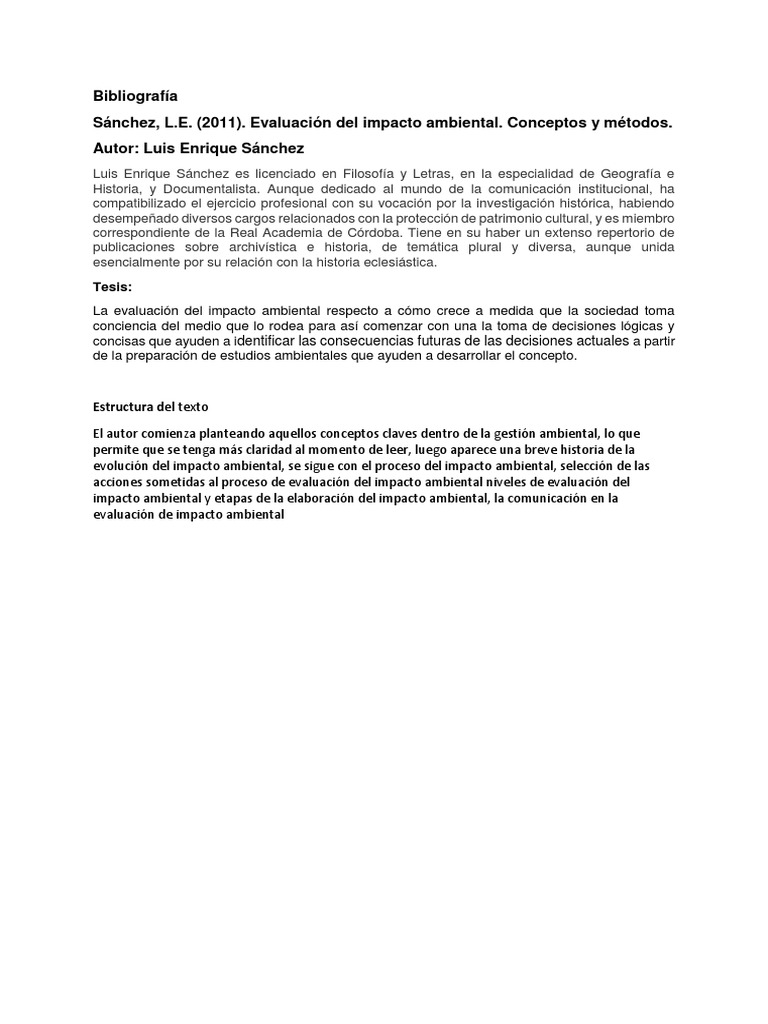 Bibliografía

Sánchez, L.E. (2011). Evaluación del impacto ambiental. Conceptos y métodos.

Autor: Luis Enrique Sánchez

Luis Enrique Sánchez es licenciado en Filosofía y Letras, en la especialidad de Geografía e Historia, y Documentalista. Aunque dedicado al mundo de la comunicación institucional, ha compatibilizado el ejercicio profesional con su vocación por la investigación histórica, habiendo desempeñado diversos cargos relacionados con la protección de patrimonio cultural, y es miembro correspondiente de la Real Academia de Córdoba. Tiene en su haber un extenso repertorio de publicaciones sobre archivística e historia, de temática plural y diversa, aunque unida esencialmente por su relación con la historia eclesiástica.

Tesis:

La evaluación del impacto ambiental respecto a cómo crece a medida que la sociedad toma conciencia del medio que lo rodea para así comenzar con una la toma de decisiones lógicas y concisas que ayuden a identificar las consecuencias futuras de las decisiones actuales a partir de la preparación de estudios ambientales que ayuden a desarrollar el concepto.

Estructura del texto

El autor comienza planteando aquellos conceptos claves dentro de la gestión ambiental, lo que permite que se tenga más claridad al momento de leer, luego aparece una breve historia de la evolución del impacto ambiental, se sigue con el proceso del impacto ambiental, selección de las acciones sometidas al proceso de evaluación del impacto ambiental niveles de evaluación del impacto ambiental y etapas de la elaboración del impacto ambiental, la comunicación en la evaluación de impacto ambiental